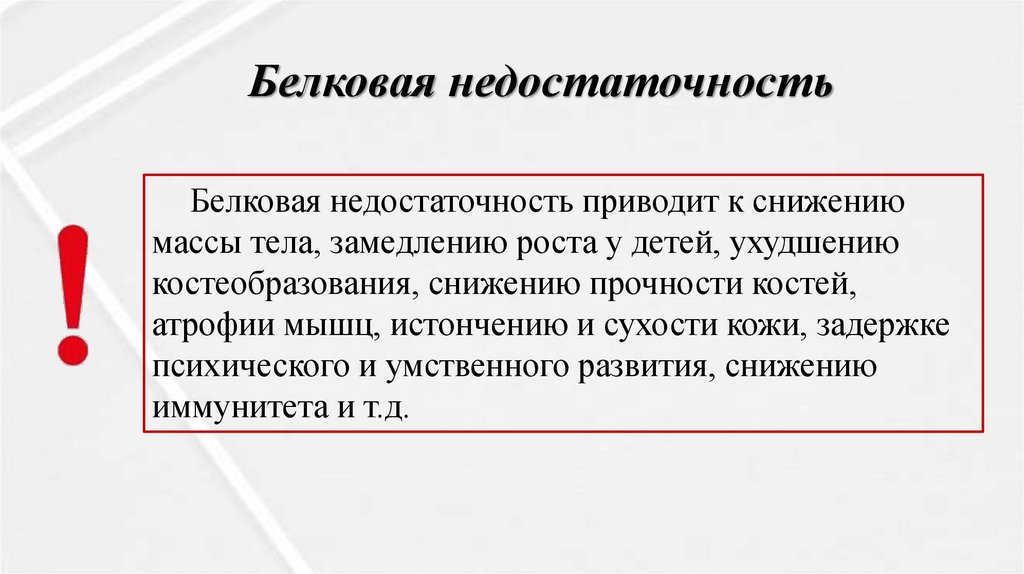 Белковая недостаточность

!

Белковая недостаточность приводит к снижению массы тела, замедлению роста у детей, ухудшению костеобразования, снижению прочности костей, атрофии мышц, истончению и сухости кожи, задержке психического и умственного развития, снижению иммунитета и т.д.